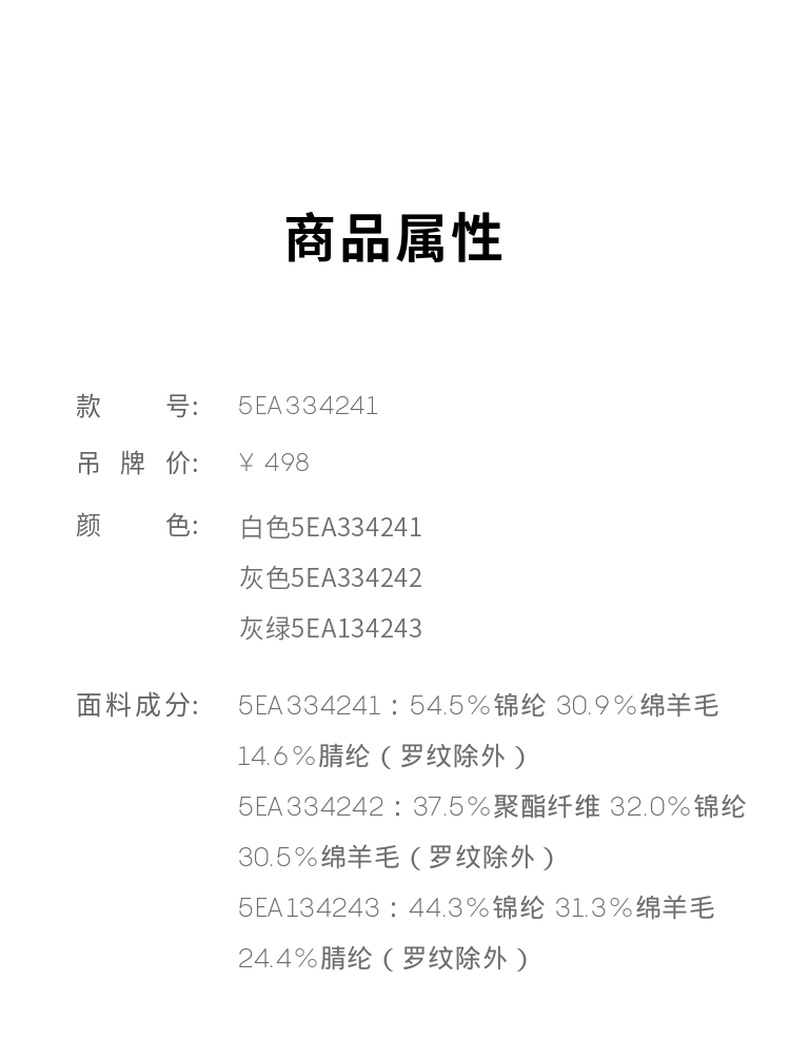 商品属性

款　　号: 5EA334241

吊 牌 价: ¥ 498

颜　　色: 白色5EA334241
灰色5EA334242
灰绿5EA134243

面料成分: 5EA334241：54.5%锦纶 30.9%绵羊毛 14.6%腈纶（罗纹除外）
5EA334242：37.5%聚酯纤维 32.0%锦纶 30.5%绵羊毛（罗纹除外）
5EA134243：44.3%锦纶 31.3%绵羊毛 24.4%腈纶（罗纹除外）